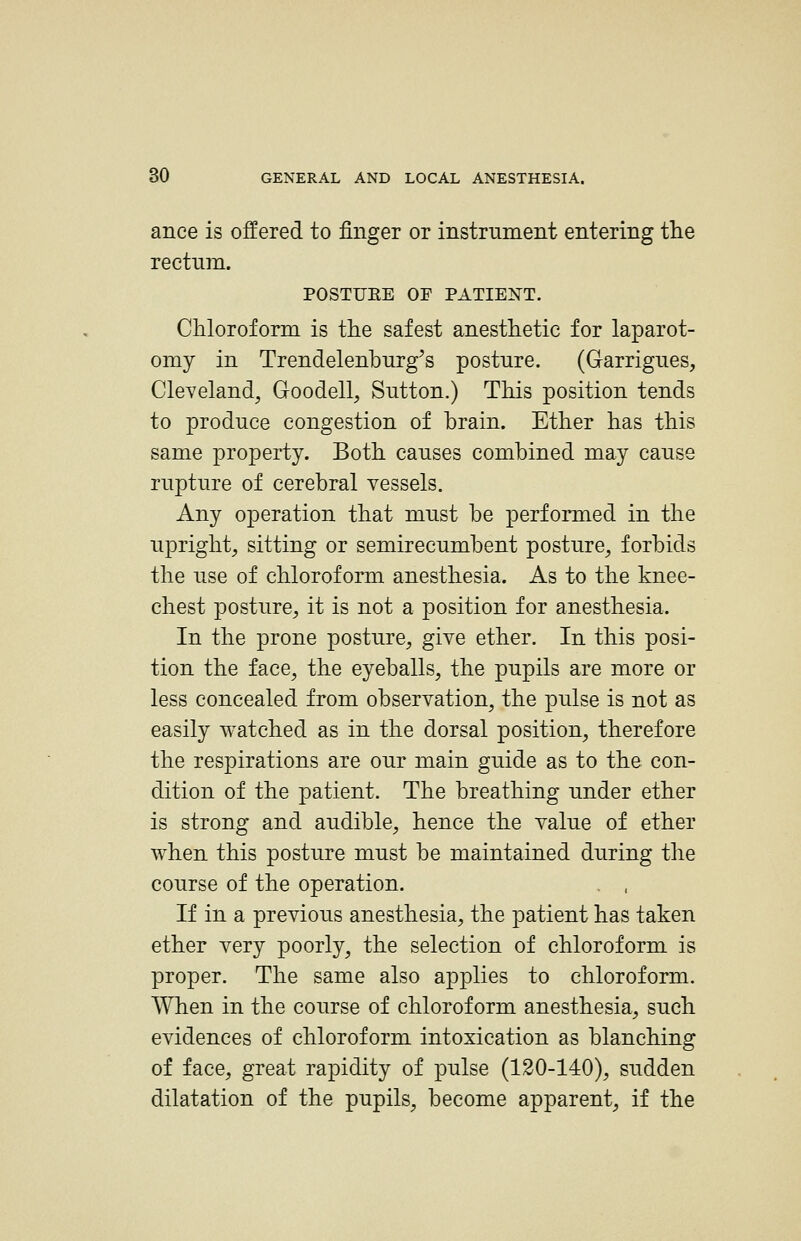 30 GENERAL AND LOCAL ANESTHESIA.

ance is offered to finger or instrument entering the rectum.

POSTURE OF PATIENT.

Chloroform is the safest anesthetic for laparotomy in Trendelenburg's posture. (Garrigues, Cleveland, Goodell, Sutton.) This position tends to produce congestion of brain. Ether has this same property. Both causes combined may cause rupture of cerebral vessels.

Any operation that must be performed in the upright, sitting or semirecumbent posture, forbids the use of chloroform anesthesia. As to the knee-chest posture, it is not a position for anesthesia.

In the prone posture, give ether. In this position the face, the eyeballs, the pupils are more or less concealed from observation, the pulse is not as easily watched as in the dorsal position, therefore the respirations are our main guide as to the condition of the patient. The breathing under ether is strong and audible, hence the value of ether when this posture must be maintained during the course of the operation.

If in a previous anesthesia, the patient has taken ether very poorly, the selection of chloroform is proper. The same also applies to chloroform. When in the course of chloroform anesthesia, such evidences of chloroform intoxication as blanching of face, great rapidity of pulse (120-140), sudden dilatation of the pupils, become apparent, if the